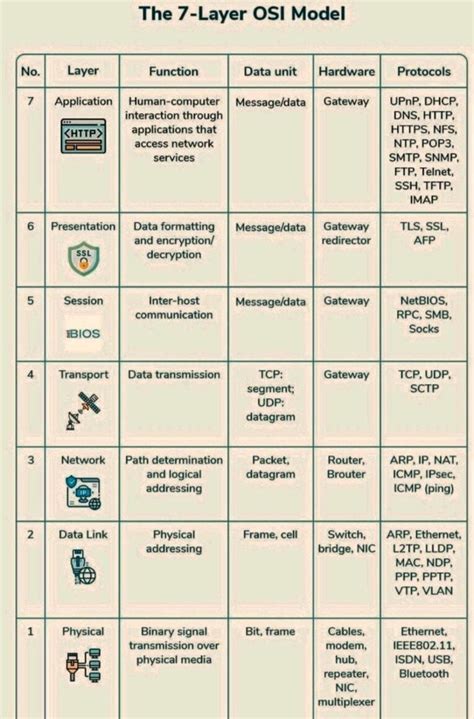 The 7-Layer OSI Model

| No. | Layer | Function | Data unit | Hardware | Protocols |
|---|---|---|---|---|---|
| 7 | Application <HTTP> | Human-computer interaction through applications that access network services | Message/data | Gateway | UPnP, DHCP, DNS, HTTP, HTTPS, NFS, NTP, POP3, SMTP, SNMP, FTP, Telnet, SSH, TFTP, IMAP |
| 6 | Presentation SSL | Data formatting and encryption/ decryption | Message/data | Gateway redirector | TLS, SSL, AFP |
| 5 | Session BIOS | Inter-host communication | Message/data | Gateway | NetBIOS, RPC, SMB, Socks |
| 4 | Transport | Data transmission | TCP: segment; UDP: datagram | Gateway | TCP, UDP, SCTP |
| 3 | Network | Path determination and logical addressing | Packet, datagram | Router, Brouter | ARP, IP, NAT, ICMP, IPsec, ICMP (ping) |
| 2 | Data Link | Physical addressing | Frame, cell | Switch, bridge, NIC | ARP, Ethernet, L2TP, LLDP, MAC, NDP, PPP, PPTP, VTP, VLAN |
| 1 | Physical | Binary signal transmission over physical media | Bit, frame | Cables, modem, hub, repeater, NIC, multiplexer | Ethernet, IEEE802.11, ISDN, USB, Bluetooth |